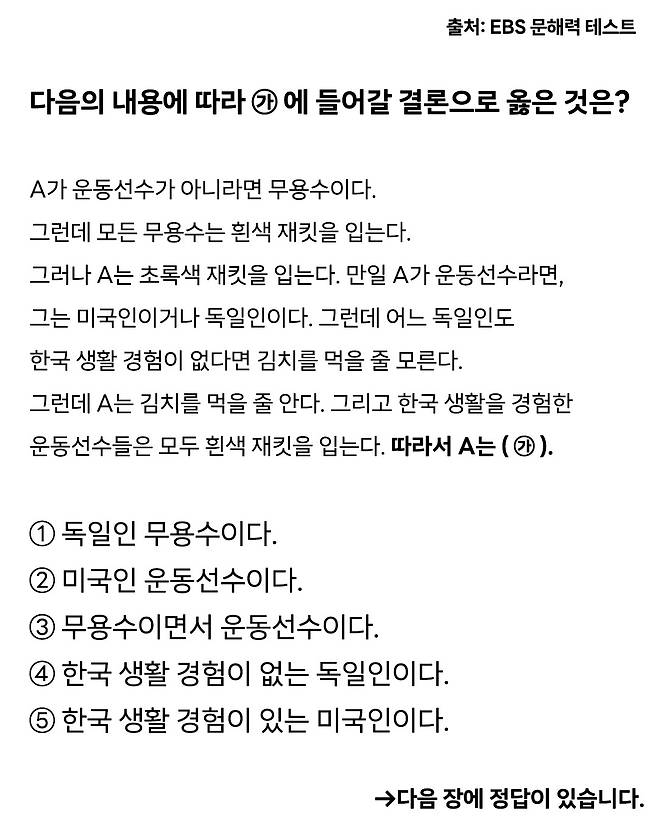 출처: EBS 문해력 테스트

다음의 내용에 따라 ㉮ 에 들어갈 결론으로 옳은 것은?

A가 운동선수가 아니라면 무용수이다. 그런데 모든 무용수는 흰색 재킷을 입는다. 그러나 A는 초록색 재킷을 입는다. 만일 A가 운동선수라면, 그는 미국인이거나 독일인이다. 그런데 어느 독일인도 한국 생활 경험이 없다면 김치를 먹을 줄 모른다. 그런데 A는 김치를 먹을 줄 안다. 그리고 한국 생활을 경험한 운동선수들은 모두 흰색 재킷을 입는다. 따라서 A는 ( ㉮ ).

① 독일인 무용수이다.
② 미국인 운동선수이다.
③ 무용수이면서 운동선수이다.
④ 한국 생활 경험이 없는 독일인이다.
⑤ 한국 생활 경험이 있는 미국인이다.

→다음 장에 정답이 있습니다.